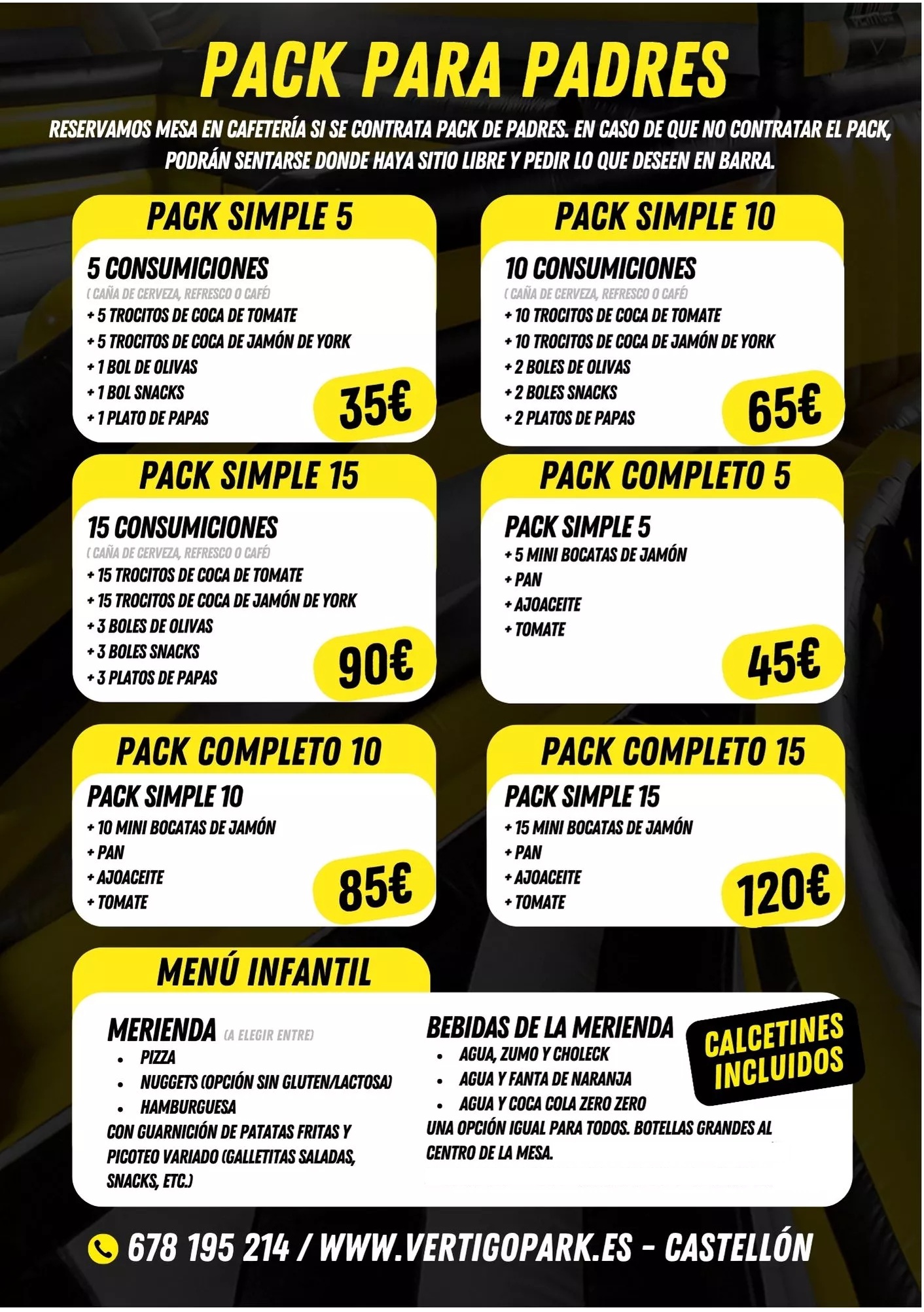 PACK PARA PADRES

RESERVAMOS MESA EN CAFETERÍA SI SE CONTRATA PACK DE PADRES. EN CASO DE QUE NO CONTRATAR EL PACK, PODRÁN SENTARSE DONDE HAYA SITIO LIBRE Y PEDIR LO QUE DESEEN EN BARRA.

PACK SIMPLE 5

5 CONSUMICIONES
( CAÑA DE CERVEZA, REFRESCO O CAFÉ)
+ 5 TROCITOS DE COCA DE TOMATE
+ 5 TROCITOS DE COCA DE JAMÓN DE YORK
+ 1 BOL DE OLIVAS
+ 1 BOL SNACKS
+ 1 PLATO DE PAPAS

35€

PACK SIMPLE 10

10 CONSUMICIONES
( CAÑA DE CERVEZA, REFRESCO O CAFÉ)
+ 10 TROCITOS DE COCA DE TOMATE
+ 10 TROCITOS DE COCA DE JAMÓN DE YORK
+ 2 BOLES DE OLIVAS
+ 2 BOLES SNACKS
+ 2 PLATOS DE PAPAS

65€

PACK SIMPLE 15

15 CONSUMICIONES
( CAÑA DE CERVEZA, REFRESCO O CAFÉ)
+ 15 TROCITOS DE COCA DE TOMATE
+ 15 TROCITOS DE COCA DE JAMÓN DE YORK
+ 3 BOLES DE OLIVAS
+ 3 BOLES SNACKS
+ 3 PLATOS DE PAPAS

90€

PACK COMPLETO 5

PACK SIMPLE 5
+ 5 MINI BOCATAS DE JAMÓN
+ PAN
+ AJOACEITE
+ TOMATE

45€

PACK COMPLETO 10

PACK SIMPLE 10
+ 10 MINI BOCATAS DE JAMÓN
+ PAN
+ AJOACEITE
+ TOMATE

85€

PACK COMPLETO 15

PACK SIMPLE 15
+ 15 MINI BOCATAS DE JAMÓN
+ PAN
+ AJOACEITE
+ TOMATE

120€

MENÚ INFANTIL

MERIENDA (A ELEGIR ENTRE)
• PIZZA
• NUGGETS (OPCIÓN SIN GLUTEN/LACTOSA)
• HAMBURGUESA
CON GUARNICIÓN DE PATATAS FRITAS Y PICOTEO VARIADO (GALLETITAS SALADAS, SNACKS, ETC.)

BEBIDAS DE LA MERIENDA
• AGUA, ZUMO Y CHOLECK
• AGUA Y FANTA DE NARANJA
• AGUA Y COCA COLA ZERO ZERO
UNA OPCIÓN IGUAL PARA TODOS. BOTELLAS GRANDES AL CENTRO DE LA MESA.

CALCETINES INCLUIDOS

678 195 214 / WWW.VERTIGOPARK.ES - CASTELLÓN